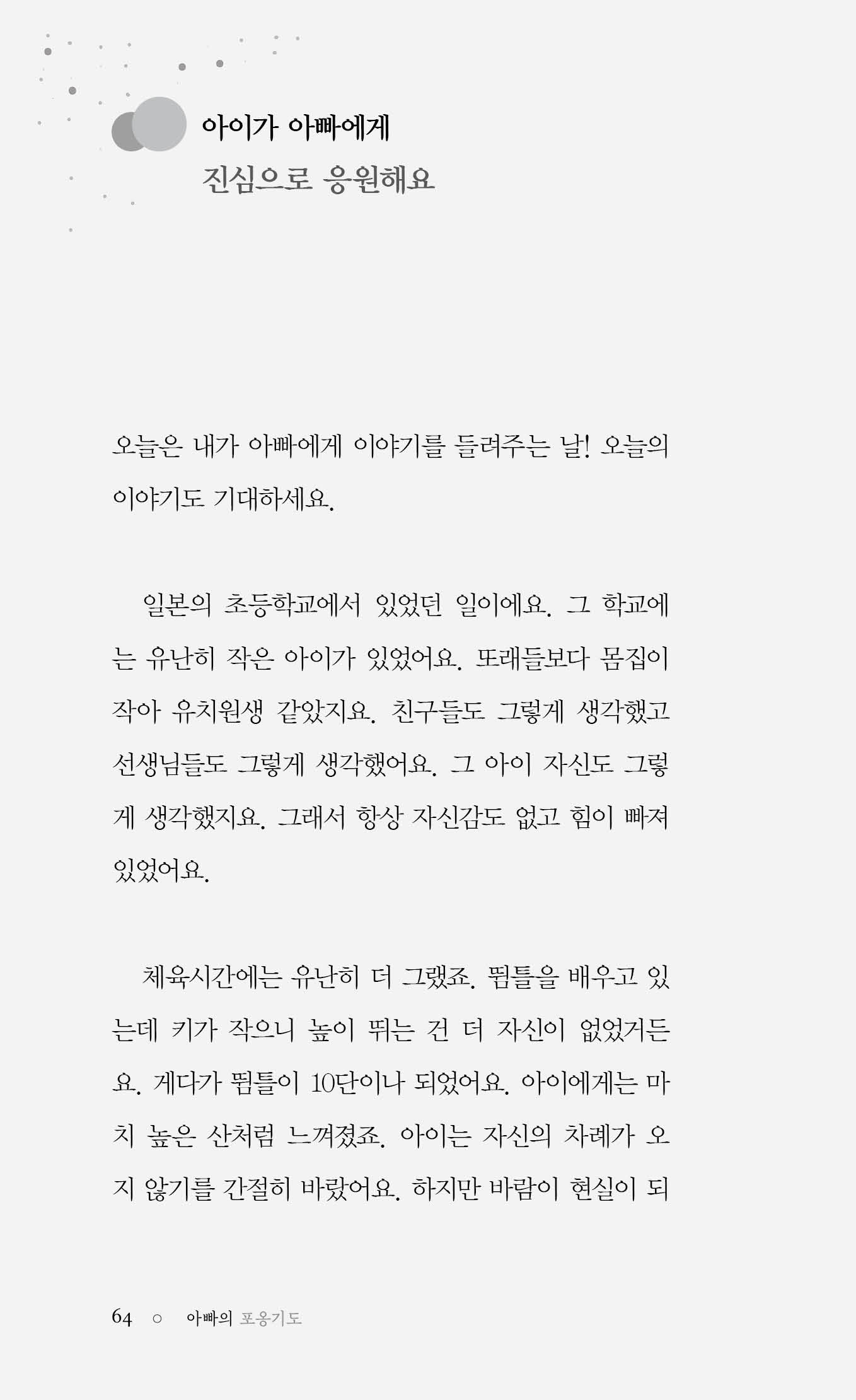 아이가 아빠에게

진심으로 응원해요

오늘은 내가 아빠에게 이야기를 들려주는 날! 오늘의 이야기도 기대하세요.

일본의 초등학교에서 있었던 일이에요. 그 학교에는 유난히 작은 아이가 있었어요. 또래들보다 몸집이 작아 유치원생 같았지요. 친구들도 그렇게 생각했고 선생님들도 그렇게 생각했어요. 그 아이 자신도 그렇게 생각했지요. 그래서 항상 자신감도 없고 힘이 빠져 있었어요.

체육시간에는 유난히 더 그랬죠. 뜀틀을 배우고 있는데 키가 작으니 높이 뛰는 건 더 자신이 없었거든요. 게다가 뜀틀이 10단이나 되었어요. 아이에게는 마치 높은 산처럼 느껴졌죠. 아이는 자신의 차례가 오지 않기를 간절히 바랐어요. 하지만 바람이 현실이 되

64 ○ 아빠의 포옹기도